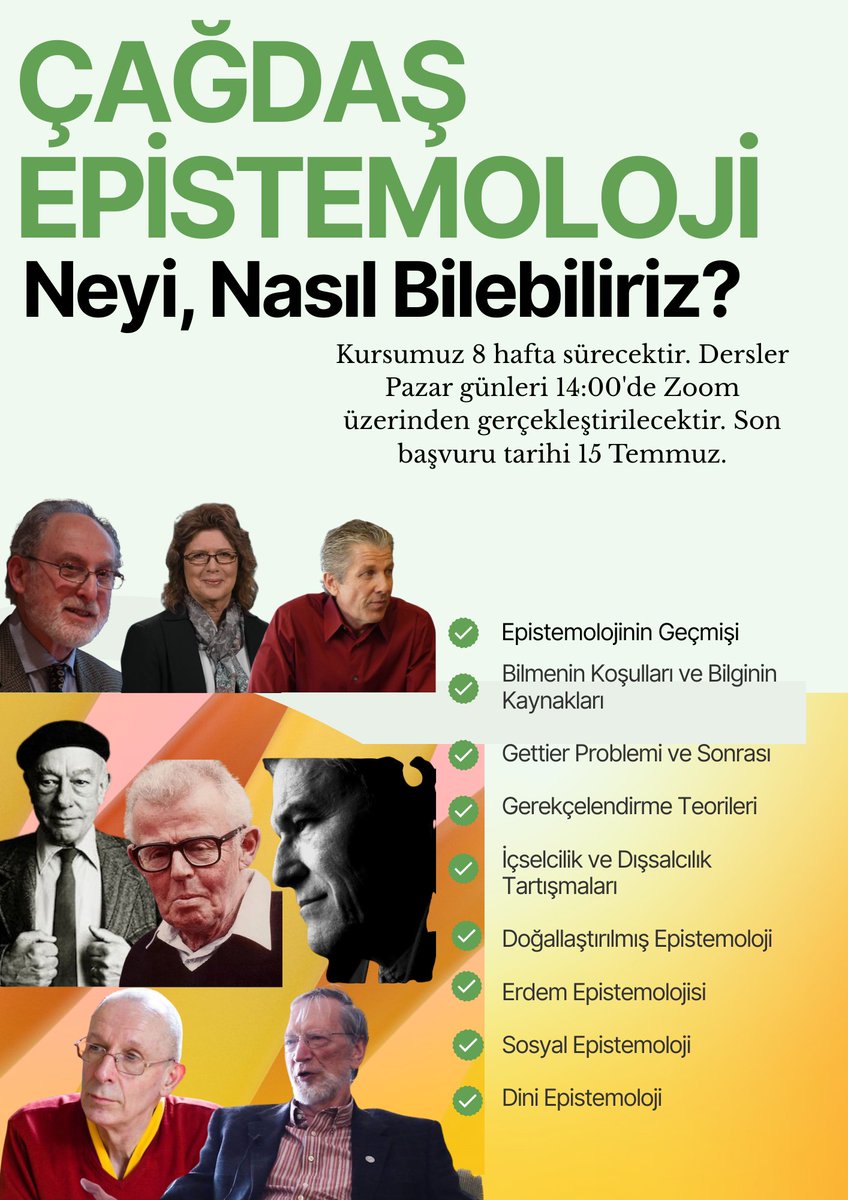 ÇAĞDAŞ EPİSTEMOLOJİ

Neyi, Nasıl Bilebiliriz?

Kursumuz 8 hafta sürecektir. Dersler Pazar günleri 14:00'de Zoom üzerinden gerçekleştirilecektir. Son başvuru tarihi 15 Temmuz.

Epistemolojinin Geçmişi

Bilmenin Koşulları ve Bilginin Kaynakları

Gettier Problemi ve Sonrası

Gerekçelendirme Teorileri

İçselcilik ve Dışsalcılık Tartışmaları

Doğallaştırılmış Epistemoloji

Erdem Epistemolojisi

Sosyal Epistemoloji

Dini Epistemoloji